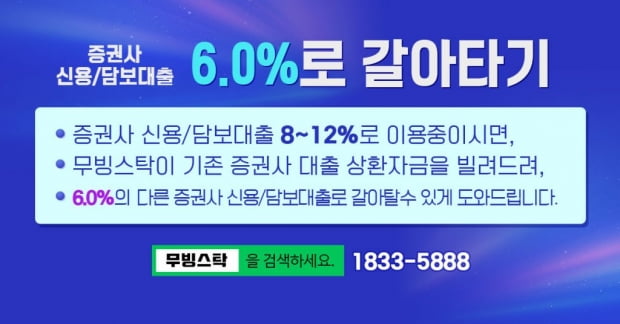 증권사
신용/담보대출 6.0%로 갈아타기

• 증권사 신용/담보대출 8~12%로 이용중이시면,
• 무빙스탁이 기존 증권사 대출 상환자금을 빌려드려,
• 6.0%의 다른 증권사 신용/담보대출로 갈아탈수 있게 도와드립니다.

무빙스탁 을 검색하세요. 1833-5888